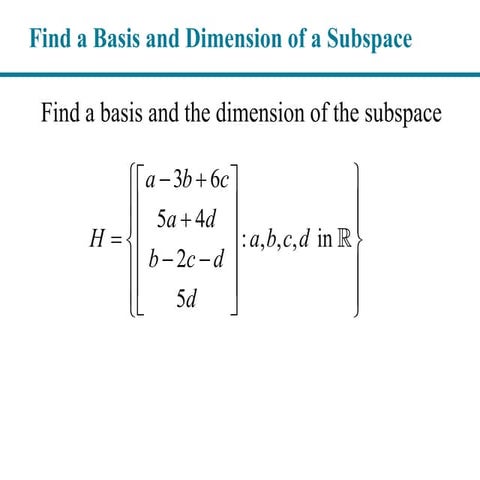 Find a Basis and Dimension of a Subspace

Find a basis and the dimension of the subspace

$H = \left\{ \begin{bmatrix} a-3b+6c \\ 5a+4d \\ b-2c-d \\ 5d \end{bmatrix} : a,b,c,d \text{ in } \mathbb{R} \right\}$